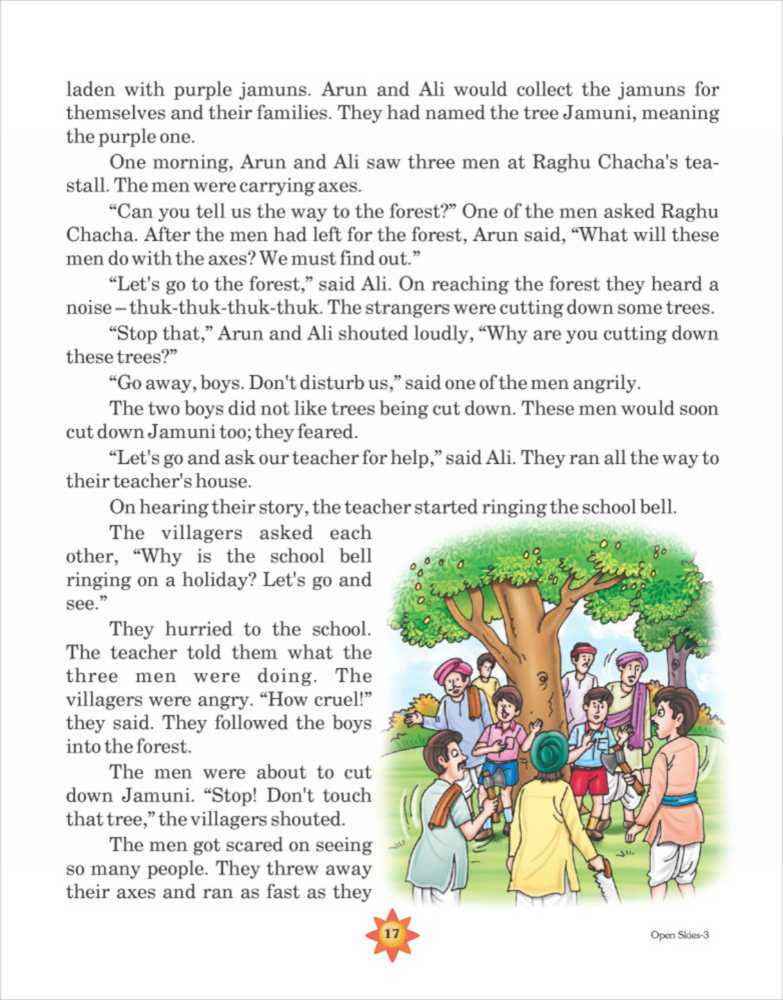 laden with purple jamuns. Arun and Ali would collect the jamuns for themselves and their families. They had named the tree Jamuni, meaning the purple one.

One morning, Arun and Ali saw three men at Raghu Chacha's tea-stall. The men were carrying axes.

"Can you tell us the way to the forest?" One of the men asked Raghu Chacha. After the men had left for the forest, Arun said, "What will these men do with the axes? We must find out."

"Let's go to the forest," said Ali. On reaching the forest they heard a noise – thuk-thuk-thuk-thuk. The strangers were cutting down some trees.

"Stop that," Arun and Ali shouted loudly, "Why are you cutting down these trees?"

"Go away, boys. Don't disturb us," said one of the men angrily.

The two boys did not like trees being cut down. These men would soon cut down Jamuni too; they feared.

"Let's go and ask our teacher for help," said Ali. They ran all the way to their teacher's house.

On hearing their story, the teacher started ringing the school bell.

The villagers asked each other, "Why is the school bell ringing on a holiday? Let's go and see."

They hurried to the school. The teacher told them what the three men were doing. The villagers were angry. "How cruel!" they said. They followed the boys into the forest.

The men were about to cut down Jamuni. "Stop! Don't touch that tree," the villagers shouted.

The men got scared on seeing so many people. They threw away their axes and ran as fast as they

17

Open Skies-3